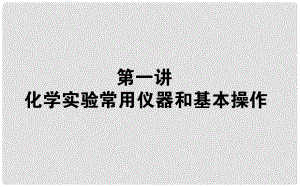 第一讲
化学实验常用仪器和基本操作